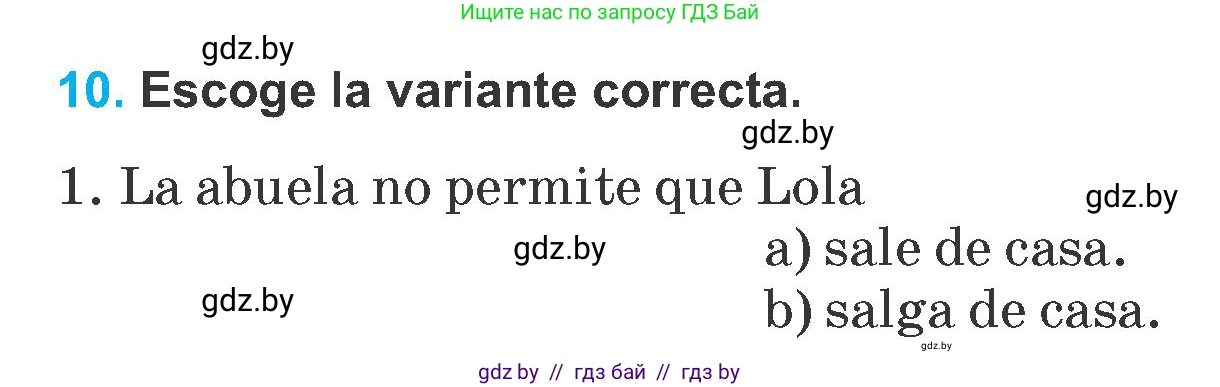 Ищите нас по запросу ГДЗ Бай

gdz.by

10. Escoge la variante correcta.

gdz.by

1. La abuela no permite que Lola

gdz.by

gdz.by

a) sale de casa.

gdz.by

b) salga de casa.

gdz.by

gdz by // гдз бай // гдз by